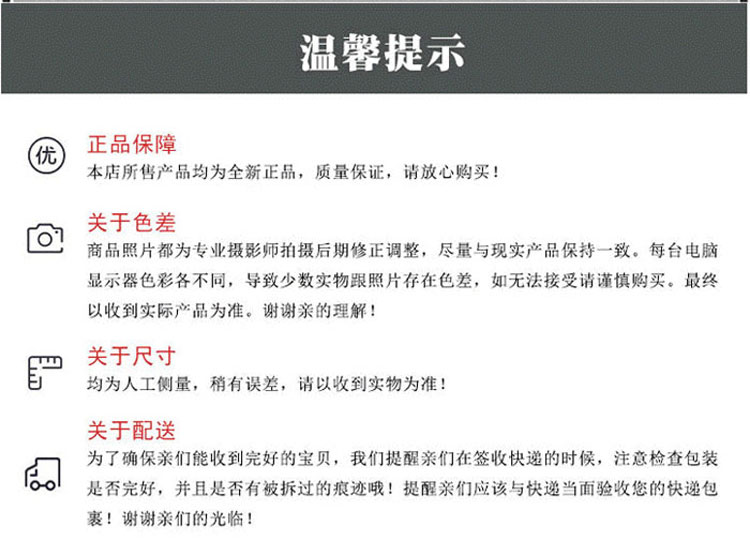 温馨提示

优

正品保障
本店所售产品均为全新正品，质量保证，请放心购买！

关于色差
商品照片都为专业摄影师拍摄后期修正调整，尽量与现实产品保持一致。每台电脑显示器色彩各不同，导致少数实物跟照片存在色差，如无法接受请谨慎购买。最终以收到实际产品为准。谢谢亲的理解！

关于尺寸
均为人工侧量，稍有误差，请以收到实物为准！

关于配送
为了确保亲们能收到完好的宝贝，我们提醒亲们在签收快递的时候，注意检查包装是否完好，并且是否有被拆过的痕迹哦！提醒亲们应该与快递当面验收您的快递包裹！谢谢亲们的光临！